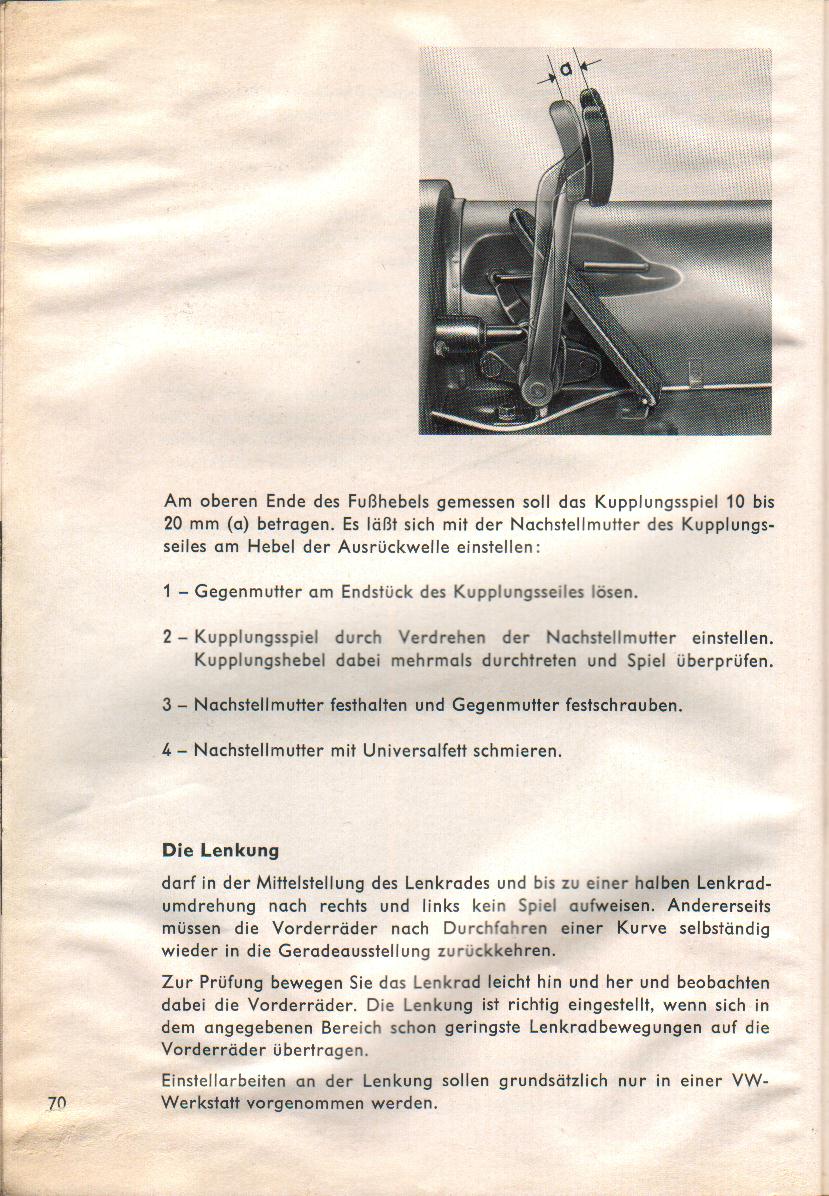 a

Am oberen Ende des Fußhebels gemessen soll das Kupplungsspiel 10 bis 20 mm (a) betragen. Es läßt sich mit der Nachstellmutter des Kupplungsseiles am Hebel der Ausrückwelle einstellen:

1 – Gegenmutter am Endstück des Kupplungsseiles lösen.

2 – Kupplungsspiel durch Verdrehen der Nachstellmutter einstellen. Kupplungshebel dabei mehrmals durchtreten und Spiel überprüfen.

3 – Nachstellmutter festhalten und Gegenmutter festschrauben.

4 – Nachstellmutter mit Universalfett schmieren.

Die Lenkung

darf in der Mittelstellung des Lenkrades und bis zu einer halben Lenkradumdrehung nach rechts und links kein Spiel aufweisen. Andererseits müssen die Vorderräder nach Durchfahren einer Kurve selbständig wieder in die Geradeausstellung zurückkehren.

Zur Prüfung bewegen Sie das Lenkrad leicht hin und her und beobachten dabei die Vorderräder. Die Lenkung ist richtig eingestellt, wenn sich in dem angegebenen Bereich schon geringste Lenkradbewegungen auf die Vorderräder übertragen.

Einstellarbeiten an der Lenkung sollen grundsätzlich nur in einer VW-Werkstatt vorgenommen werden.

70